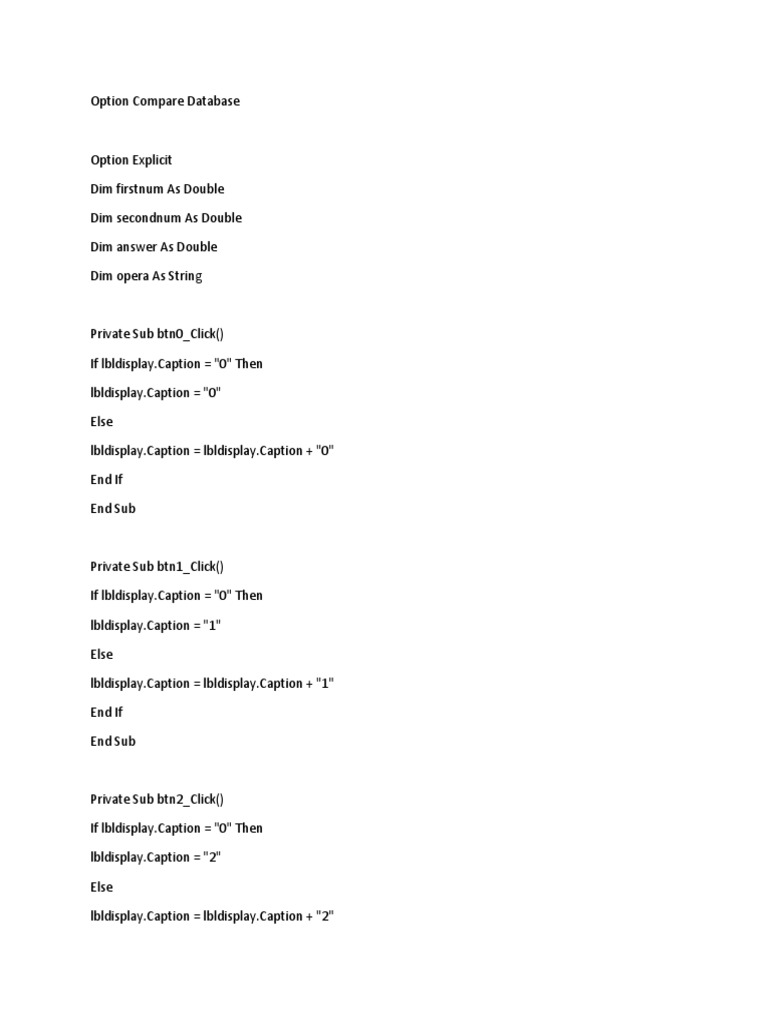 Option Compare Database

Option Explicit

Dim firstnum As Double

Dim secondnum As Double

Dim answer As Double

Dim opera As String

Private Sub btn0_Click()

If lbldisplay.Caption = "0" Then

lbldisplay.Caption = "0"

Else

lbldisplay.Caption = lbldisplay.Caption + "0"

End If

End Sub

Private Sub btn1_Click()

If lbldisplay.Caption = "0" Then

lbldisplay.Caption = "1"

Else

lbldisplay.Caption = lbldisplay.Caption + "1"

End If

End Sub

Private Sub btn2_Click()

If lbldisplay.Caption = "0" Then

lbldisplay.Caption = "2"

Else

lbldisplay.Caption = lbldisplay.Caption + "2"